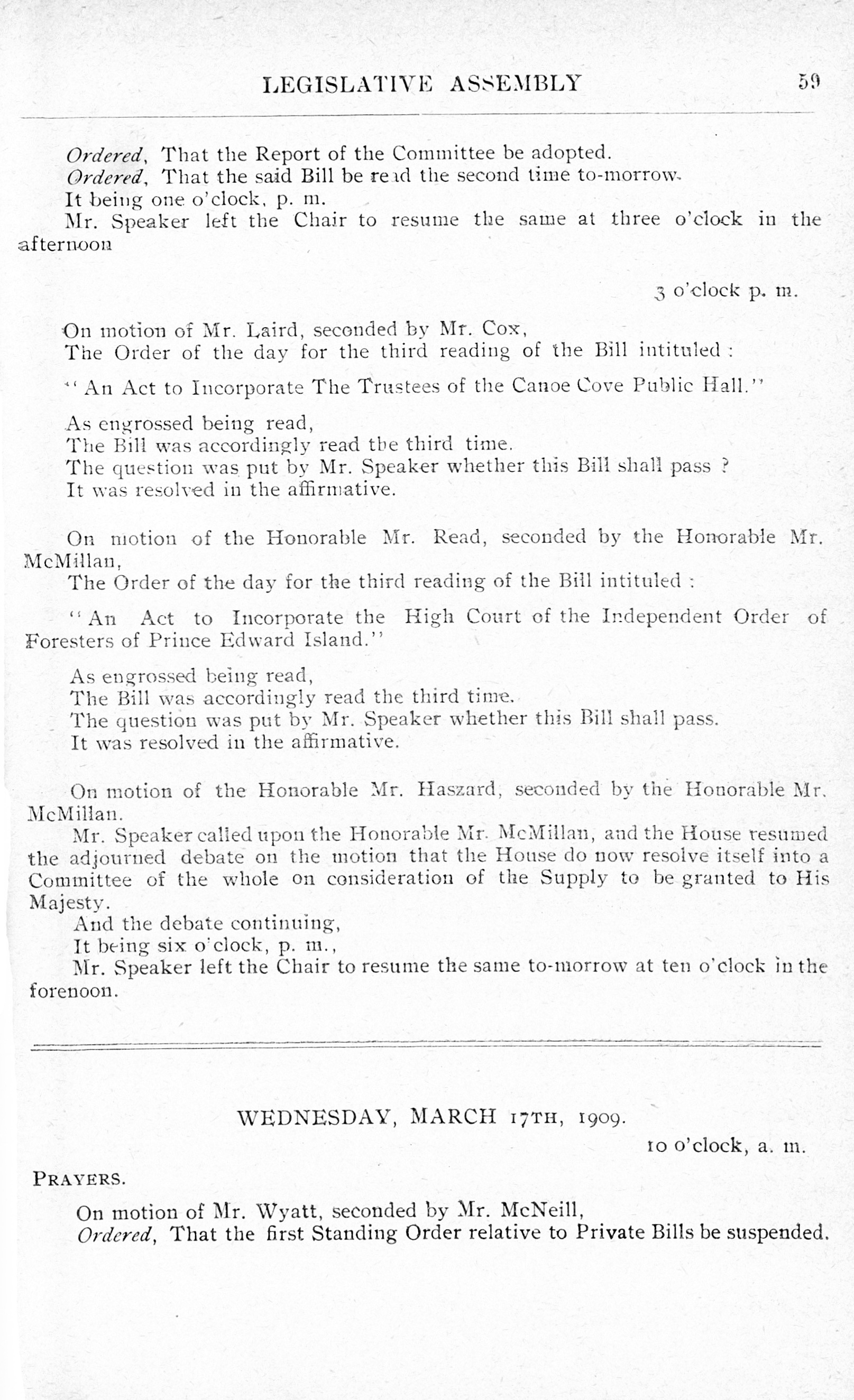 LEGISLATIVE ASSEMBLY 59

Ordered, That the Report of the Committee be adopted.
Ordered, That the said Bill be read the second time to-morrow.
It being one o'clock, p. m.
Mr. Speaker left the Chair to resume the same at three o'clock in the afternoon

3 o'clock p. m.

On motion of Mr. Laird, seconded by Mr. Cox,
The Order of the day for the third reading of the Bill intituled :

"An Act to Incorporate The Trustees of the Canoe Cove Public Hall."

As engrossed being read,
The Bill was accordingly read the third time.
The question was put by Mr. Speaker whether this Bill shall pass ?
It was resolved in the affirmative.

On motion of the Honorable Mr. Read, seconded by the Honorable Mr. McMillan,
The Order of the day for the third reading of the Bill intituled :

"An Act to Incorporate the High Court of the Independent Order of Foresters of Prince Edward Island."

As engrossed being read,
The Bill was accordingly read the third time.
The question was put by Mr. Speaker whether this Bill shall pass.
It was resolved in the affirmative.

On motion of the Honorable Mr. Haszard, seconded by the Honorable Mr. McMillan.
Mr. Speaker called upon the Honorable Mr. McMillan, and the House resumed the adjourned debate on the motion that the House do now resolve itself into a Committee of the whole on consideration of the Supply to be granted to His Majesty.
And the debate continuing,
It being six o'clock, p. m.,
Mr. Speaker left the Chair to resume the same to-morrow at ten o'clock in the forenoon.

WEDNESDAY, MARCH 17TH, 1909.
10 o'clock, a. m.

PRAYERS.

On motion of Mr. Wyatt, seconded by Mr. McNeill,
Ordered, That the first Standing Order relative to Private Bills be suspended.